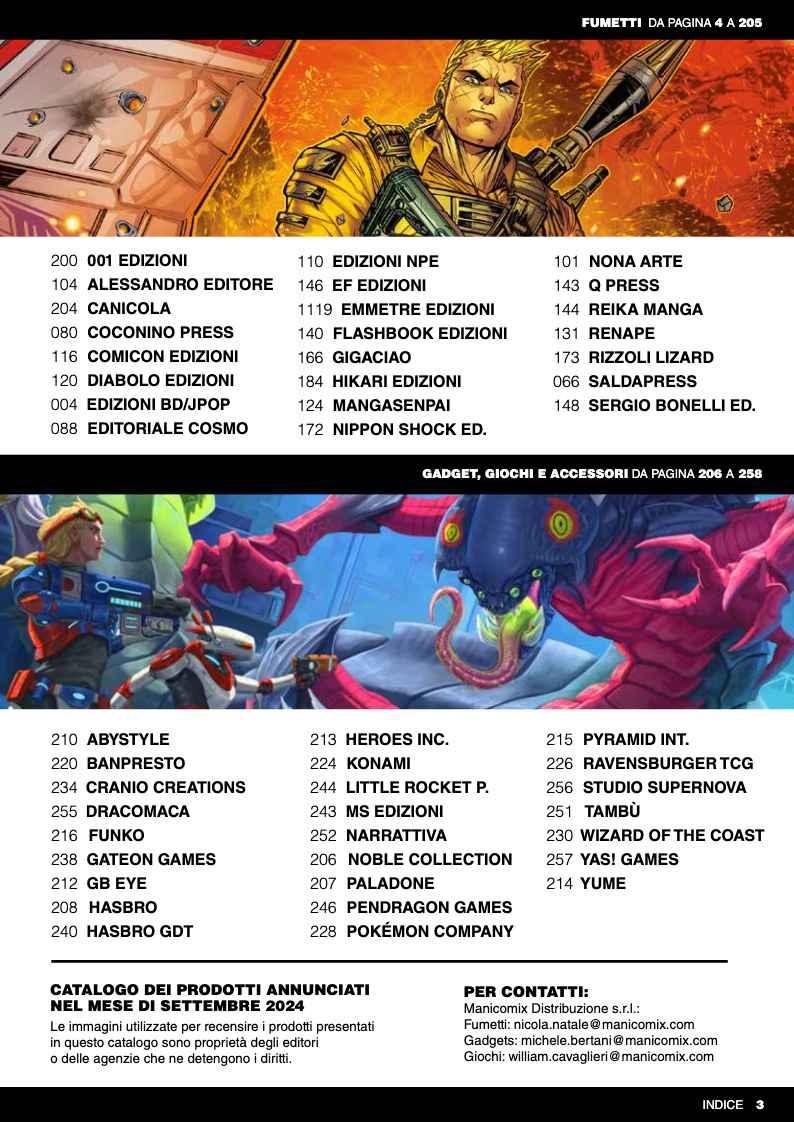 FUMETTI DA PAGINA 4 A 205

200 001 EDIZIONI
104 ALESSANDRO EDITORE
204 CANICOLA
080 COCONINO PRESS
116 COMICON EDIZIONI
120 DIABOLO EDIZIONI
004 EDIZIONI BD/JPOP
088 EDITORIALE COSMO

110 EDIZIONI NPE
146 EF EDIZIONI
1119 EMMETRE EDIZIONI
140 FLASHBOOK EDIZIONI
166 GIGACIAO
184 HIKARI EDIZIONI
124 MANGASENPAI
172 NIPPON SHOCK ED.

101 NONA ARTE
143 Q PRESS
144 REIKA MANGA
131 RENAPE
173 RIZZOLI LIZARD
066 SALDAPRESS
148 SERGIO BONELLI ED.

GADGET, GIOCHI E ACCESSORI DA PAGINA 206 A 258

210 ABYSTYLE
220 BANPRESTO
234 CRANIO CREATIONS
255 DRACOMACA
216 FUNKO
238 GATEON GAMES
212 GB EYE
208 HASBRO
240 HASBRO GDT

213 HEROES INC.
224 KONAMI
244 LITTLE ROCKET P.
243 MS EDIZIONI
252 NARRATTIVA
206 NOBLE COLLECTION
207 PALADONE
246 PENDRAGON GAMES
228 POKÉMON COMPANY

215 PYRAMID INT.
226 RAVENSBURGER TCG
256 STUDIO SUPERNOVA
251 TAMBÙ
230 WIZARD OF THE COAST
257 YAS! GAMES
214 YUME

CATALOGO DEI PRODOTTI ANNUNCIATI NEL MESE DI SETTEMBRE 2024
Le immagini utilizzate per recensire i prodotti presentati in questo catalogo sono proprietà degli editori o delle agenzie che ne detengono i diritti.

PER CONTATTI:
Manicomix Distribuzione s.r.l.:
Fumetti: nicola.natale@manicomix.com
Gadgets: michele.bertani@manicomix.com
Giochi: william.cavaglieri@manicomix.com

INDICE 3